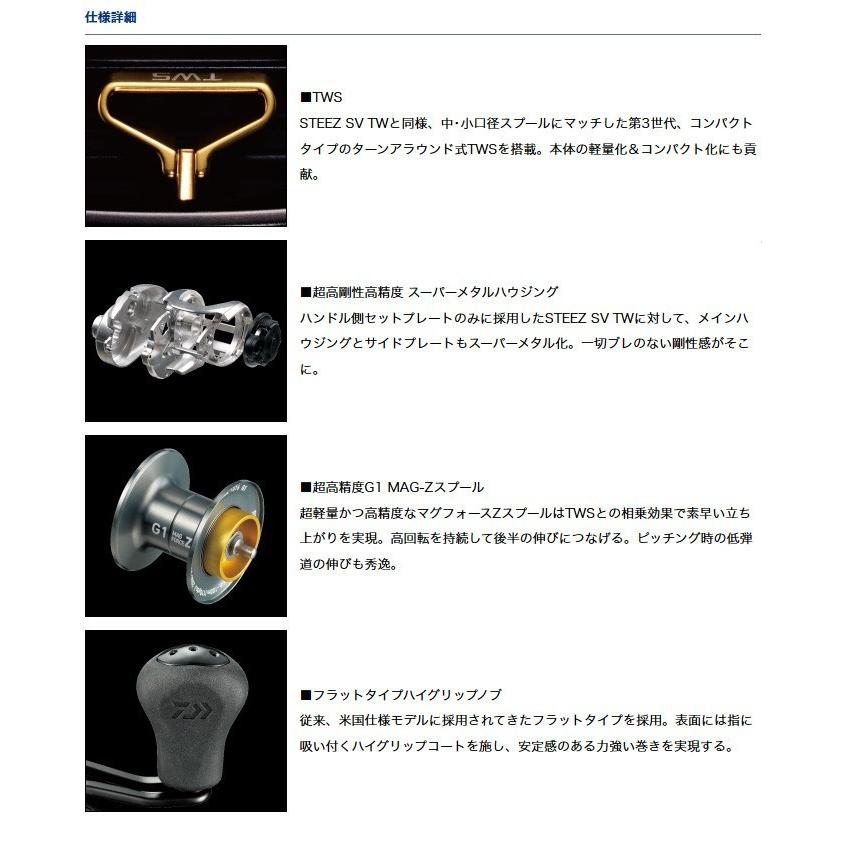 仕様詳細

■TWS
STEEZ SV TWと同様、中・小口径スプールにマッチした第3世代、コンパクトタイプのターンアラウンド式TWSを搭載。本体の軽量化＆コンパクト化にも貢献。

■超高剛性高精度 スーパーメタルハウジング
ハンドル側セットプレートのみに採用したSTEEZ SV TWに対して、メインハウジングとサイドプレートもスーパーメタル化。一切ブレのない剛性感がそこに。

■超高精度G1 MAG-Zスプール
超軽量かつ高精度なマグフォースZスプールはTWSとの相乗効果で素早い立ち上がりを実現。高回転を持続して後半の伸びにつなげる。ピッチング時の低弾道の伸びも秀逸。

■フラットタイプハイグリップノブ
従来、米国仕様モデルに採用されてきたフラットタイプを採用。表面には指に吸い付くハイグリップコートを施し、安定感のある力強い巻きを実現する。